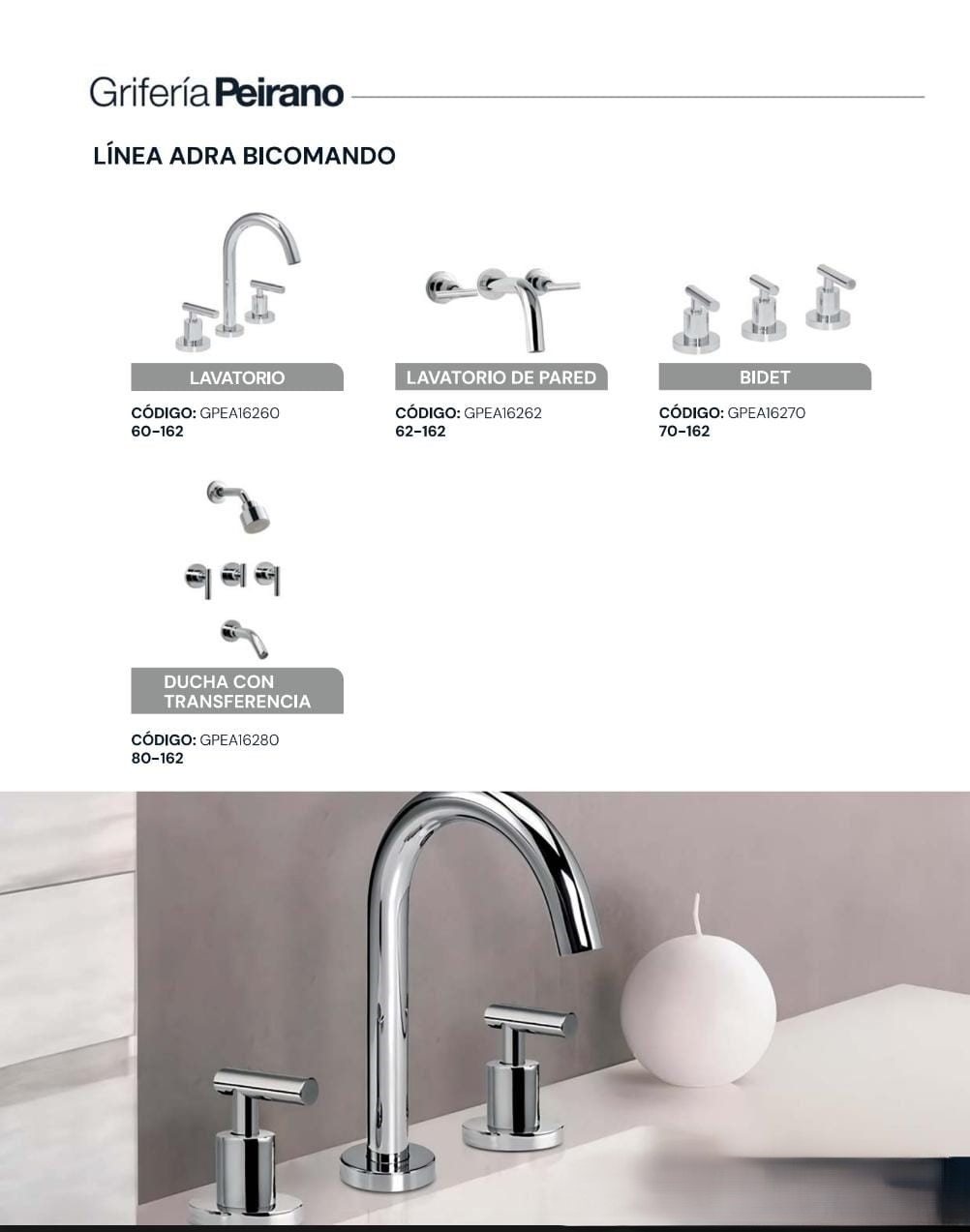 Grifería Peirano

LÍNEA ADRA BICOMANDO

LAVATORIO

CÓDIGO: GPEA16260
60-162

LAVATORIO DE PARED

CÓDIGO: GPEA16262
62-162

BIDET

CÓDIGO: GPEA16270
70-162

DUCHA CON TRANSFERENCIA

CÓDIGO: GPEA16280
80-162